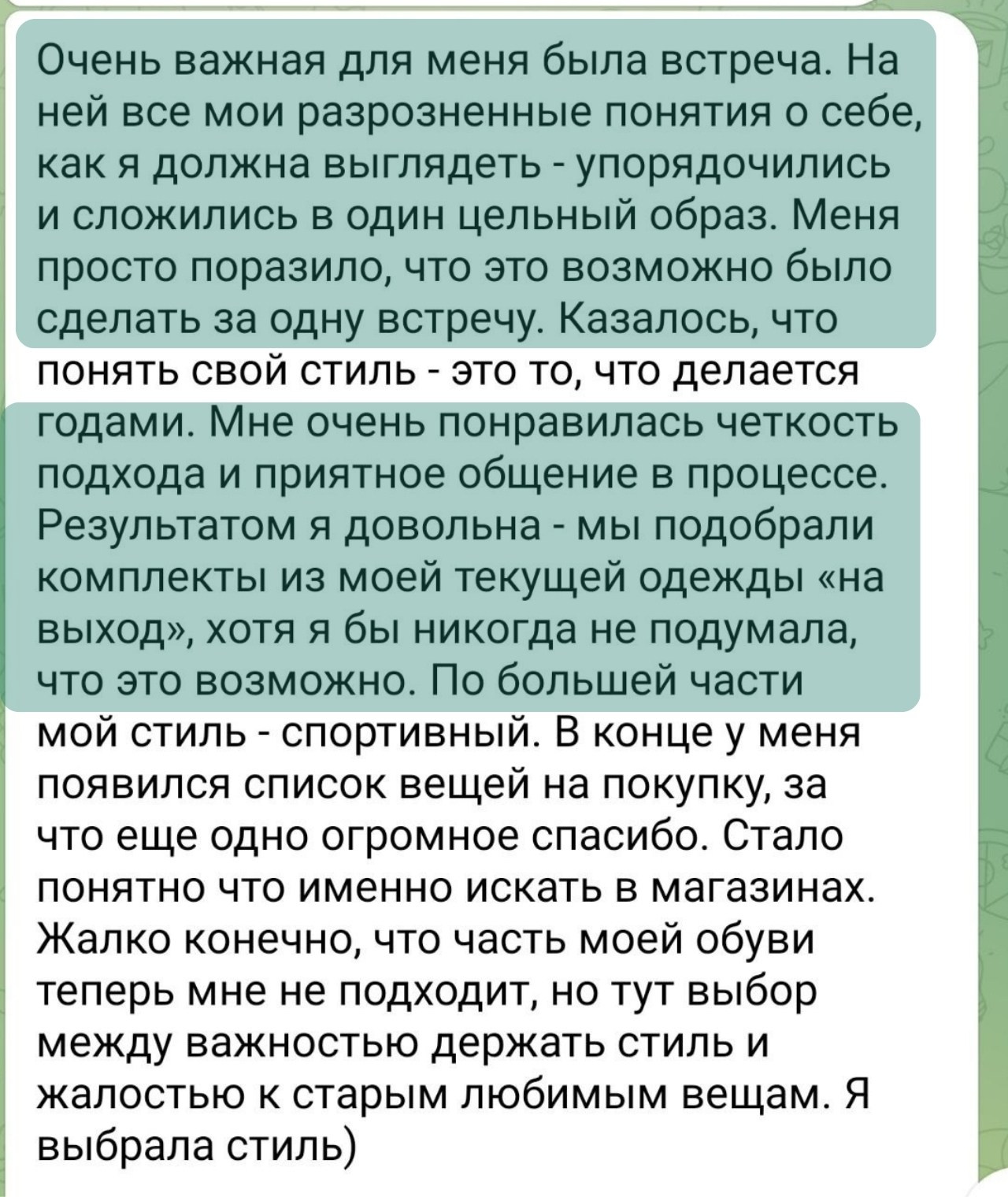 Очень важная для меня была встреча. На ней все мои разрозненные понятия о себе, как я должна выглядеть - упорядочились и сложились в один цельный образ. Меня просто поразило, что это возможно было сделать за одну встречу. Казалось, что понять свой стиль - это то, что делается годами. Мне очень понравилась четкость подхода и приятное общение в процессе. Результатом я довольна - мы подобрали комплекты из моей текущей одежды «на выход», хотя я бы никогда не подумала, что это возможно. По большей части мой стиль - спортивный. В конце у меня появился список вещей на покупку, за что еще одно огромное спасибо. Стало понятно что именно искать в магазинах. Жалко конечно, что часть моей обуви теперь мне не подходит, но тут выбор между важностью держать стиль и жалостью к старым любимым вещам. Я выбрала стиль)